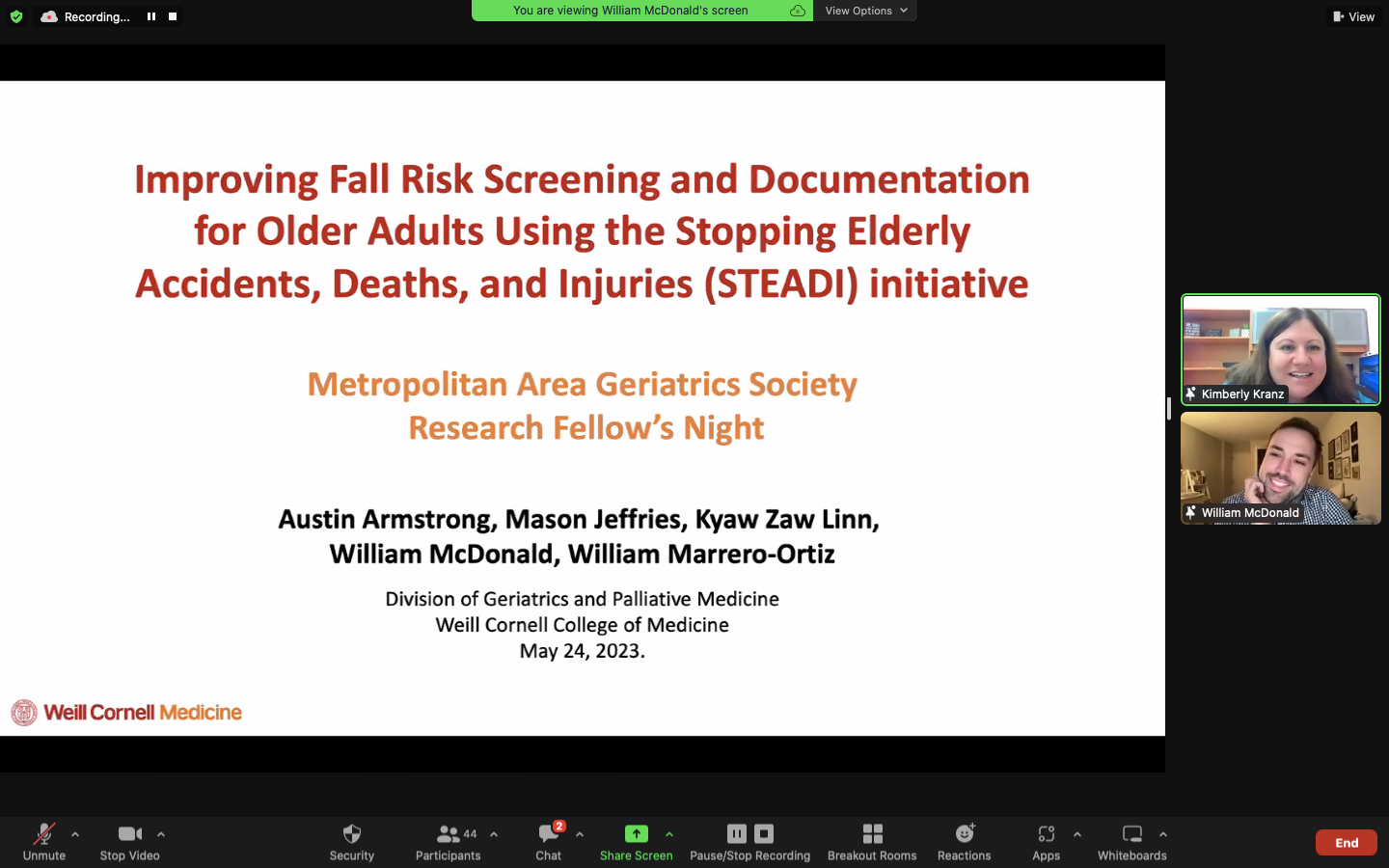 Recording...

You are viewing William McDonald's screen

View Options

View

Improving Fall Risk Screening and Documentation for Older Adults Using the Stopping Elderly Accidents, Deaths, and Injuries (STEADI) initiative

Metropolitan Area Geriatrics Society Research Fellow's Night

Austin Armstrong, Mason Jeffries, Kyaw Zaw Linn, William McDonald, William Marrero-Ortiz

Division of Geriatrics and Palliative Medicine
Weill Cornell College of Medicine
May 24, 2023.

Weill Cornell Medicine

Kimberly Kranz

William McDonald

Unmute

Stop Video

Security

44

Participants

2

Chat

Share Screen

Pause/Stop Recording

Breakout Rooms

Reactions

Apps

Whiteboards

End